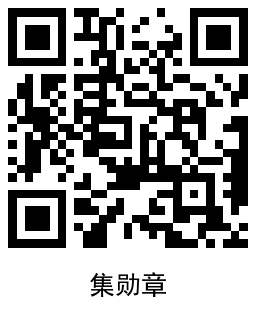 集勋章